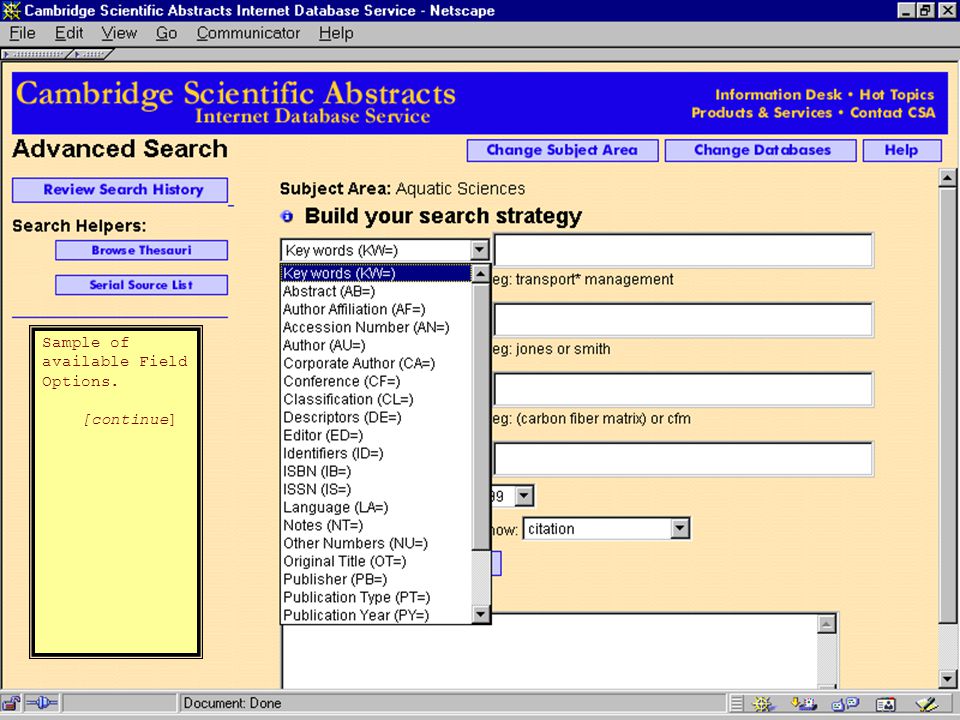 Cambridge Scientific Abstracts Internet Database Service - Netscape

File Edit View Go Communicator Help

Cambridge Scientific Abstracts
Internet Database Service

Information Desk • Hot Topics
Products & Services • Contact CSA

Advanced Search

Change Subject Area
Change Databases
Help

Review Search History

Search Helpers:

Browse Thesauri

Serial Source List

Sample of available Field Options.

[continue]

Subject Area: Aquatic Sciences

Build your search strategy

Key words (KW=)

Key words (KW=)
Abstract (AB=)
Author Affiliation (AF=)
Accession Number (AN=)
Author (AU=)
Corporate Author (CA=)
Conference (CF=)
Classification (CL=)
Descriptors (DE=)
Editor (ED=)
Identifiers (ID=)
ISBN (IB=)
ISSN (IS=)
Language (LA=)
Notes (NT=)
Other Numbers (NU=)
Original Title (OT=)
Publisher (PB=)
Publication Type (PT=)
Publication Year (PY=)

eg: transport* management

eg: jones or smith

eg: (carbon fiber matrix) or cfm

99

how: citation

Document: Done